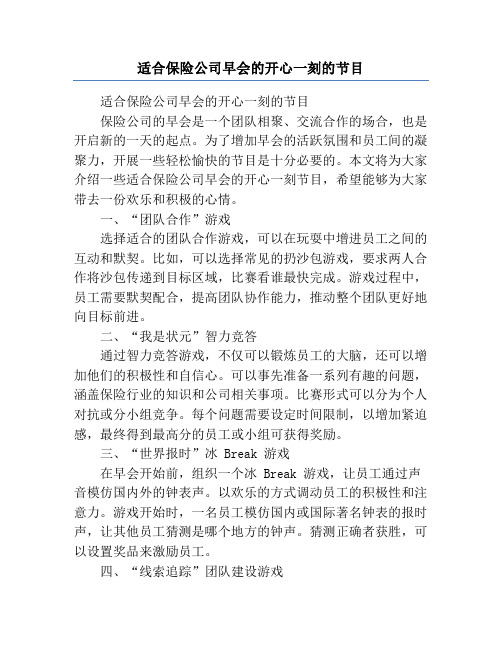 适合保险公司早会的开心一刻的节目

适合保险公司早会的开心一刻的节目

保险公司的早会是一个团队相聚、交流合作的场合，也是开启新的一天的起点。为了增加早会的活跃氛围和员工间的凝聚力，开展一些轻松愉快的节目是十分必要的。本文将为大家介绍一些适合保险公司早会的开心一刻节目，希望能够为大家带去一份欢乐和积极的心情。

一、“团队合作”游戏

选择适合的团队合作游戏，可以在玩耍中增进员工之间的互动和默契。比如，可以选择常见的扔沙包游戏，要求两人合作将沙包传递到目标区域，比赛看谁最快完成。游戏过程中，员工需要默契配合，提高团队协作能力，推动整个团队更好地向目标前进。

二、“我是状元”智力竞答

通过智力竞答游戏，不仅可以锻炼员工的大脑，还可以增加他们的积极性和自信心。可以事先准备一系列有趣的问题，涵盖保险行业的知识和公司相关事项。比赛形式可以分为个人对抗或分小组竞争。每个问题需要设定时间限制，以增加紧迫感，最终得到最高分的员工或小组可获得奖励。

三、“世界报时”冰 Break 游戏

在早会开始前，组织一个冰 Break 游戏，让员工通过声音模仿国内外的钟表声。以欢乐的方式调动员工的积极性和注意力。游戏开始时，一名员工模仿国内或国际著名钟表的报时声，让其他员工猜测是哪个地方的钟声。猜测正确者获胜，可以设置奖品来激励员工。

四、“线索追踪”团队建设游戏